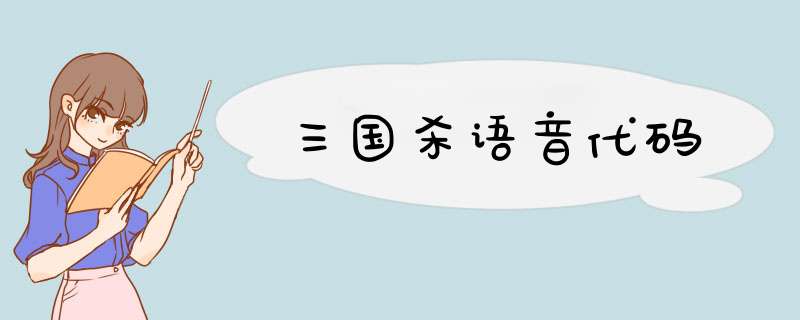 三国杀语音代码